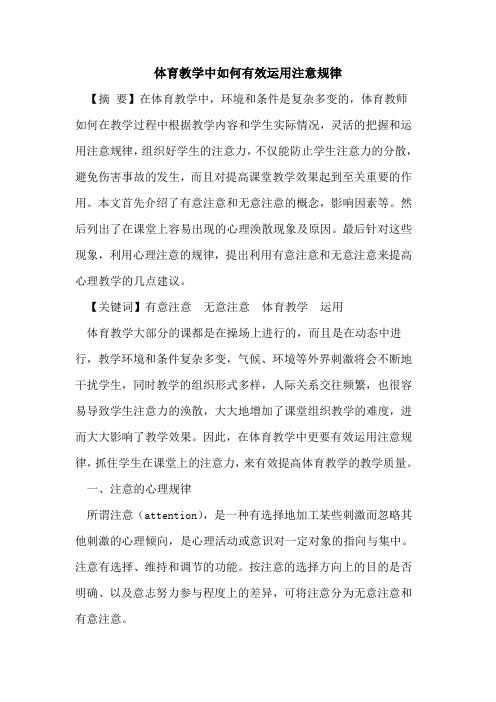 体育教学中如何有效运用注意规律

【摘 要】在体育教学中，环境和条件是复杂多变的，体育教师如何在教学过程中根据教学内容和学生实际情况，灵活的把握和运用注意规律，组织好学生的注意力，不仅能防止学生注意力的分散，避免伤害事故的发生，而且对提高课堂教学效果起到至关重要的作用。本文首先介绍了有意注意和无意注意的概念，影响因素等。然后列出了在课堂上容易出现的心理涣散现象及原因。最后针对这些现象，利用心理注意的规律，提出利用有意注意和无意注意来提高心理教学的几点建议。

【关键词】有意注意 无意注意 体育教学 运用

体育教学大部分的课都是在操场上进行的，而且是在动态中进行，教学环境和条件复杂多变，气候、环境等外界刺激将会不断地干扰学生，同时教学的组织形式多样，人际关系交往频繁，也很容易导致学生注意力的涣散，大大地增加了课堂组织教学的难度，进而大大影响了教学效果。因此，在体育教学中更要有效运用注意规律，抓住学生在课堂上的注意力，来有效提高体育教学的教学质量。

一、注意的心理规律

所谓注意（attention），是一种有选择地加工某些刺激而忽略其他刺激的心理倾向，是心理活动或意识对一定对象的指向与集中。注意有选择、维持和调节的功能。按注意的选择方向上的目的是否明确、以及意志努力参与程度上的差异，可将注意分为无意注意和有意注意。